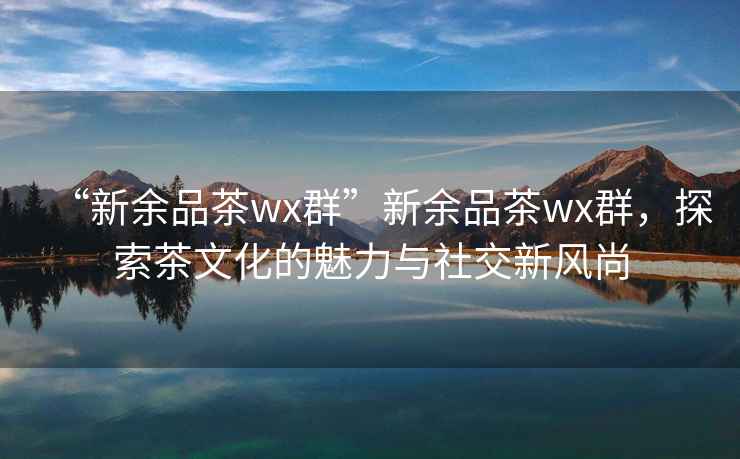 “新余品茶wx群”新余品茶wx群，探索茶文化的魅力与社交新风尚